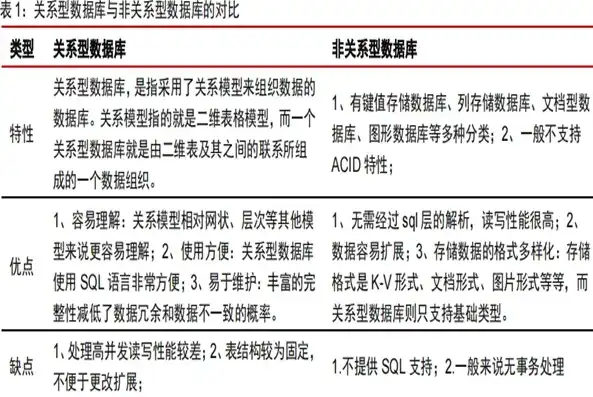 表 1：关系型数据库与非关系型数据库的对比

| 类型 | 关系型数据库 | 非关系型数据库 |
|---|---|---|
| 特性 | 关系型数据库，是指采用了关系模型来组织数据的数据库。关系模型指的就是二维表格模型，而一个关系型数据库就是由二维表及其之间的联系所组成的一个数据组织。 | 1、有键值存储数据库、列存储数据库、文档型数据库、图形数据库等多种分类；2、一般不支持 ACID 特性； |
| 优点 | 1、容易理解：关系模型相对网状、层次等其他模型来说更容易理解；2、使用方便：关系型数据库使用 SQL 语言非常方便；3、易于维护：丰富的完整性减低了数据冗余和数据不一致的概率。 | 1、无需经过 sql 层的解析，读写性能很高；2、数据容易扩展；3、存储数据的格式多样化：存储格式是 K-V 形式、文档形式、图片形式等等，而关系型数据库则只支持基础类型。 |
| 缺点 | 1、处理高并发读写性能较差；2、表结构较为固定，不便于更改扩展； | 1.不提供 SQL 支持；2.一般来说无事务处理 |